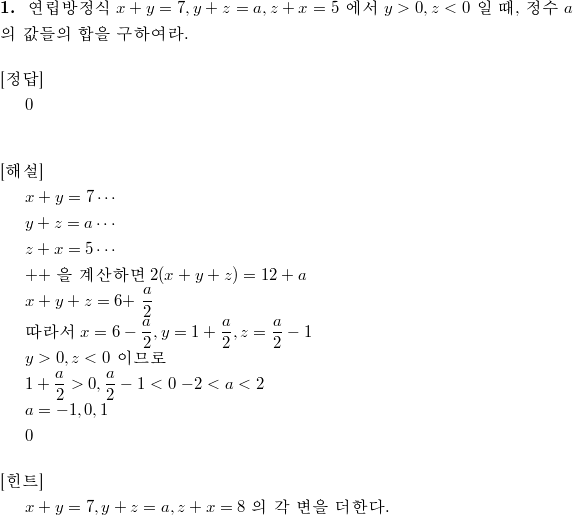 **1.** 연립방정식 $x+y=7, y+z=a, z+x=5$ 에서 $y>0, z<0$ 일 때, 정수 $a$ 의 값들의 합을 구하여라.

[정답]

0

[해설]

$x+y=7\cdots$

$y+z=a\cdots$

$z+x=5\cdots$

$++$ 을 계산하면 $2(x+y+z)=12+a$

$x+y+z=6+\frac{a}{2}$

따라서 $x=6-\frac{a}{2}, y=1+\frac{a}{2}, z=\frac{a}{2}-1$

$y>0, z<0$ 이므로

$1+\frac{a}{2}>0, \frac{a}{2}-1<0$ $-2<a<2$

$a=-1,0,1$

0

[힌트]

$x+y=7, y+z=a, z+x=8$ 의 각 변을 더한다.